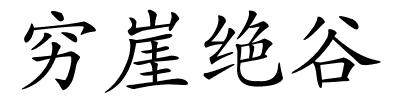 穷崖绝谷